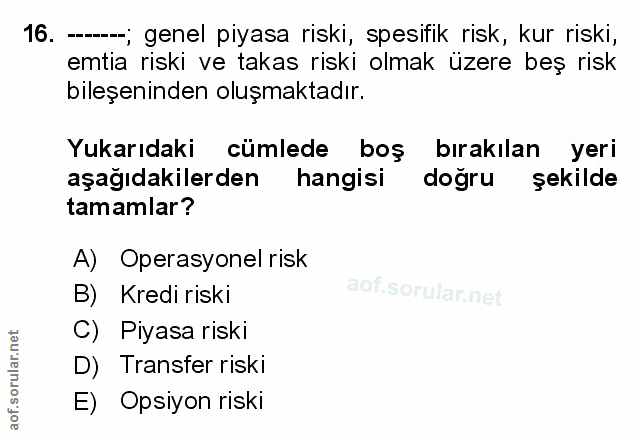 16. -------; genel piyasa riski, spesifik risk, kur riski, emtia riski ve takas riski olmak üzere beş risk bileşeninden oluşmaktadır.

Yukarıdaki cümlede boş bırakılan yeri aşağıdakilerden hangisi doğru şekilde tamamlar?

A) Operasyonel risk
B) Kredi riski
C) Piyasa riski
D) Transfer riski
E) Opsiyon riski

aof.sorular.net